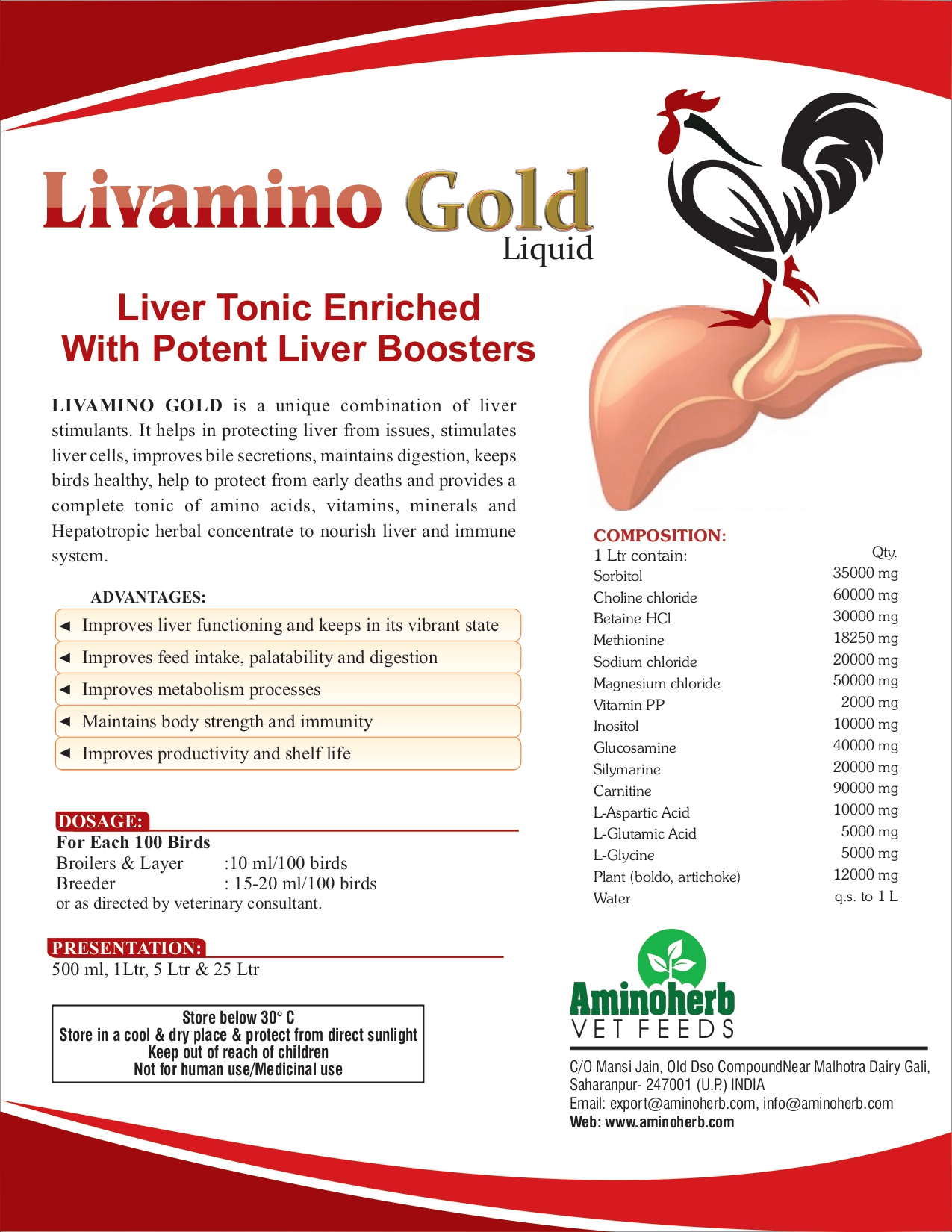 Livamino Gold
Liquid

Liver Tonic Enriched
With Potent Liver Boosters

LIVAMINO GOLD is a unique combination of liver stimulants. It helps in protecting liver from issues, stimulates liver cells, improves bile secretions, maintains digestion, keeps birds healthy, help to protect from early deaths and provides a complete tonic of amino acids, vitamins, minerals and Hepatotropic herbal concentrate to nourish liver and immune system.

ADVANTAGES:
◄ Improves liver functioning and keeps in its vibrant state
◄ Improves feed intake, palatability and digestion
◄ Improves metabolism processes
◄ Maintains body strength and immunity
◄ Improves productivity and shelf life

DOSAGE:
For Each 100 Birds
Broilers & Layer :10 ml/100 birds
Breeder : 15-20 ml/100 birds
or as directed by veterinary consultant.

PRESENTATION:
500 ml, 1Ltr, 5 Ltr & 25 Ltr

Store below 30° C
Store in a cool & dry place & protect from direct sunlight
Keep out of reach of children
Not for human use/Medicinal use

COMPOSITION:
| 1 Ltr contain: | Qty. |
|---|---|
| Sorbitol | 35000 mg |
| Choline chloride | 60000 mg |
| Betaine HCl | 30000 mg |
| Methionine | 18250 mg |
| Sodium chloride | 20000 mg |
| Magnesium chloride | 50000 mg |
| Vitamin PP | 2000 mg |
| Inositol | 10000 mg |
| Glucosamine | 40000 mg |
| Silymarine | 20000 mg |
| Carnitine | 90000 mg |
| L-Aspartic Acid | 10000 mg |
| L-Glutamic Acid | 5000 mg |
| L-Glycine | 5000 mg |
| Plant (boldo, artichoke) | 12000 mg |
| Water | q.s. to 1 L |

Aminoherb
VET FEEDS

C/O Mansi Jain, Old Dso CompoundNear Malhotra Dairy Gali, Saharanpur- 247001 (U.P.) INDIA
Email: export@aminoherb.com, info@aminoherb.com
Web: www.aminoherb.com